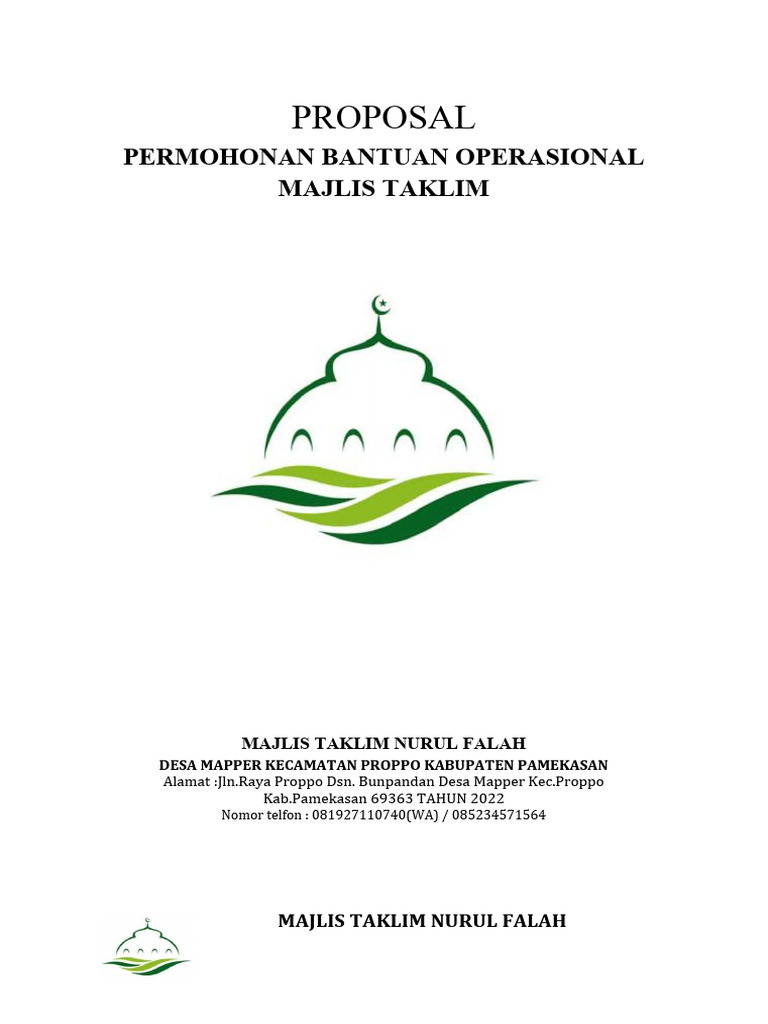 PROPOSAL
PERMOHONAN BANTUAN OPERASIONAL
MAJLIS TAKLIM

MAJLIS TAKLIM NURUL FALAH
DESA MAPPER KECAMATAN PROPPO KABUPATEN PAMEKASAN
Alamat :Jln.Raya Proppo Dsn. Bunpandan Desa Mapper Kec.Proppo
Kab.Pamekasan 69363 TAHUN 2022
Nomor telfon : 081927110740(WA) / 085234571564

MAJLIS TAKLIM NURUL FALAH